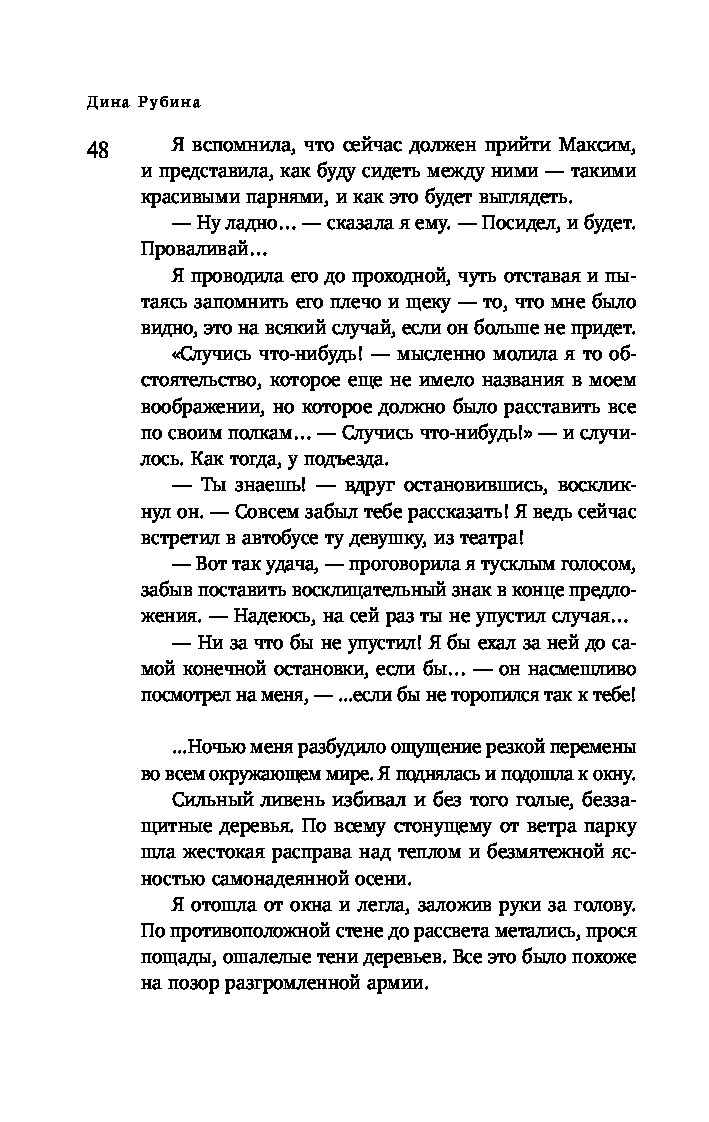 Дина Рубина

48

Я вспомнила, что сейчас должен прийти Максим, и представила, как буду сидеть между ними — такими красивыми парнями, и как это будет выглядеть.

— Ну ладно… — сказала я ему. — Посидел, и будет. Проваливай…

Я проводила его до проходной, чуть отставая и пытаясь запомнить его плечо и щеку — то, что мне было видно, это на всякий случай, если он больше не придет.

«Случись что-нибудь! — мысленно молила я то обстоятельство, которое еще не имело названия в моем воображении, но которое должно было расставить все по своим полкам… — Случись что-нибудь!» — и случилось. Как тогда, у подъезда.

— Ты знаешь! — вдруг остановившись, воскликнул он. — Совсем забыл тебе рассказать! Я ведь сейчас встретил в автобусе ту девушку, из театра!

— Вот так удача, — проговорила я тусклым голосом, забыв поставить восклицательный знак в конце предложения. — Надеюсь, на сей раз ты не упустил случая…

— Ни за что бы не упустил! Я бы ехал за ней до самой конечной остановки, если бы… — он насмешливо посмотрел на меня, — ...если бы не торопился так к тебе!

...Ночью меня разбудило ощущение резкой перемены во всем окружающем мире. Я поднялась и подошла к окну.

Сильный ливень избивал и без того голые, беззащитные деревья. По всему стонущему от ветра парку шла жестокая расправа над теплом и безмятежной ясностью самонадеянной осени.

Я отошла от окна и легла, заложив руки за голову. По противоположной стене до рассвета метались, прося пощады, ошалелые тени деревьев. Все это было похоже на позор разгромленной армии.